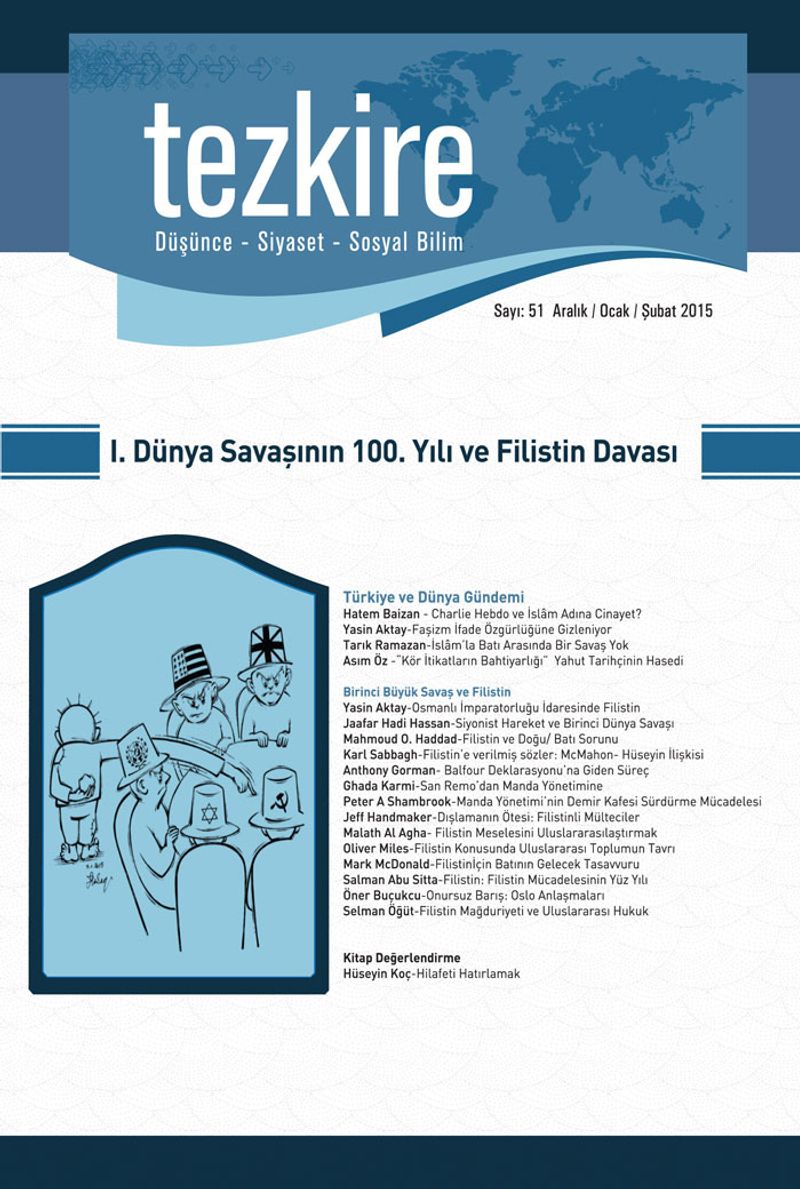 tezkire

Düşünce - Siyaset - Sosyal Bilim

Sayı: 51 Aralık / Ocak / Şubat 2015

I. Dünya Savaşının 100. Yılı ve Filistin Davası

Türkiye ve Dünya Gündemi
Hatem Baizan - Charlie Hebdo ve İslâm Adına Cinayet?
Yasin Aktay-Faşizm İfade Özgürlüğüne Gizleniyor
Tarık Ramazan-İslâm'la Batı Arasında Bir Savaş Yok
Asım Öz -"Kör İtikatların Bahtiyarlığı" Yahut Tarihçinin Hasedi

Birinci Büyük Savaş ve Filistin
Yasin Aktay-Osmanlı İmparatorluğu İdaresinde Filistin
Jaafar Hadi Hassan-Siyonist Hareket ve Birinci Dünya Savaşı
Mahmoud O. Haddad-Filistin ve Doğu/ Batı Sorunu
Karl Sabbagh-Filistin'e verilmiş sözler: McMahon- Hüseyin İlişkisi
Anthony Gorman- Balfour Deklarasyonu'na Giden Süreç
Ghada Karmi-San Remo'dan Manda Yönetimine
Peter A Shambrook-Manda Yönetimi'nin Demir Kafesi Sürdürme Mücadelesi
Jeff Handmaker-Dışlamanın Ötesi: Filistinli Mülteciler
Malath Al Agha- Filistin Meselesini Uluslararasılaştırmak
Oliver Miles-Filistin Konusunda Uluslararası Toplumun Tavrı
Mark McDonald-Filistinİçin Batının Gelecek Tasavvuru
Salman Abu Sitta-Filistin: Filistin Mücadelesinin Yüz Yılı
Öner Buçukcu-Onursuz Barış: Oslo Anlaşmaları
Selman Öğüt-Filistin Mağduriyeti ve Uluslararası Hukuk

Kitap Değerlendirme
Hüseyin Koç-Hilafeti Hatırlamak